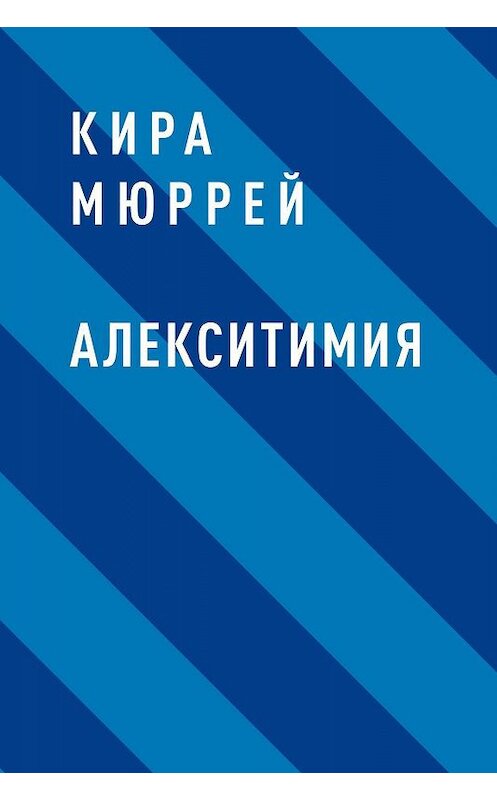 КИРА
МЮРРЕЙ

АЛЕКСИТИМИЯ